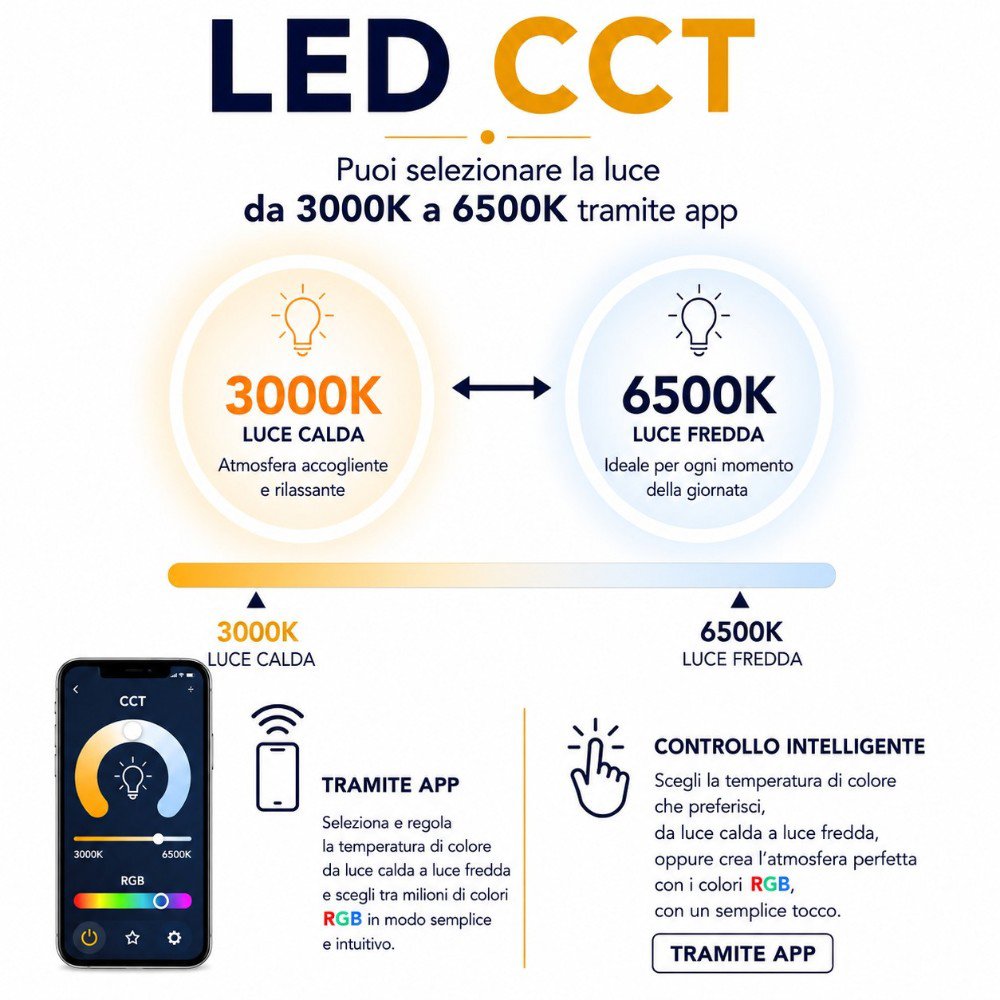 LED CCT

Puoi selezionare la luce
da 3000K a 6500K tramite app

3000K
LUCE CALDA
Atmosfera accogliente e rilassante

6500K
LUCE FREDDA
Ideale per ogni momento della giornata

3000K
LUCE CALDA

6500K
LUCE FREDDA

CCT
3000K 6500K
RGB

TRAMITE APP
Seleziona e regola la temperatura di colore da luce calda a luce fredda e scegli tra milioni di colori RGB in modo semplice e intuitivo.

CONTROLLO INTELLIGENTE
Scegli la temperatura di colore che preferisci, da luce calda a luce fredda, oppure crea l'atmosfera perfetta con i colori RGB, con un semplice tocco.

TRAMITE APP